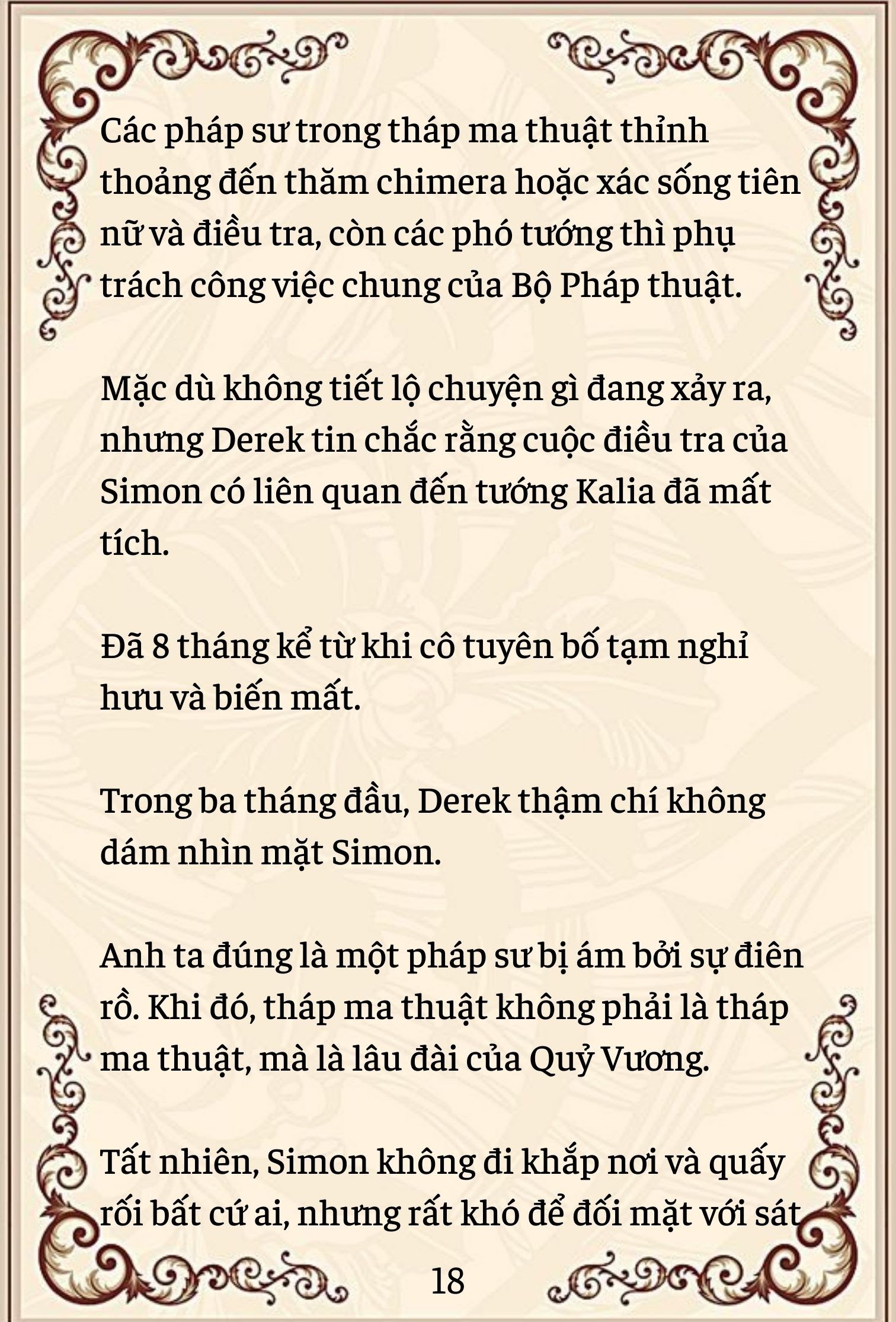 Các pháp sư trong tháp ma thuật thỉnh thoảng đến thăm chimera hoặc xác sống tiên nữ và điều tra, còn các phó tướng thì phụ trách công việc chung của Bộ Pháp thuật.

Mặc dù không tiết lộ chuyện gì đang xảy ra, nhưng Derek tin chắc rằng cuộc điều tra của Simon có liên quan đến tướng Kalia đã mất tích.

Đã 8 tháng kể từ khi cô tuyên bố tạm nghỉ hưu và biến mất.

Trong ba tháng đầu, Derek thậm chí không dám nhìn mặt Simon.

Anh ta đúng là một pháp sư bị ám bởi sự điên rồ. Khi đó, tháp ma thuật không phải là tháp ma thuật, mà là lâu đài của Quỷ Vương.

Tất nhiên, Simon không đi khắp nơi và quấy rối bất cứ ai, nhưng rất khó để đối mặt với sát

18